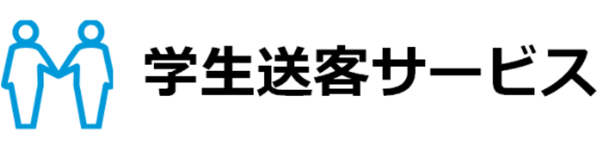 学生送客サービス